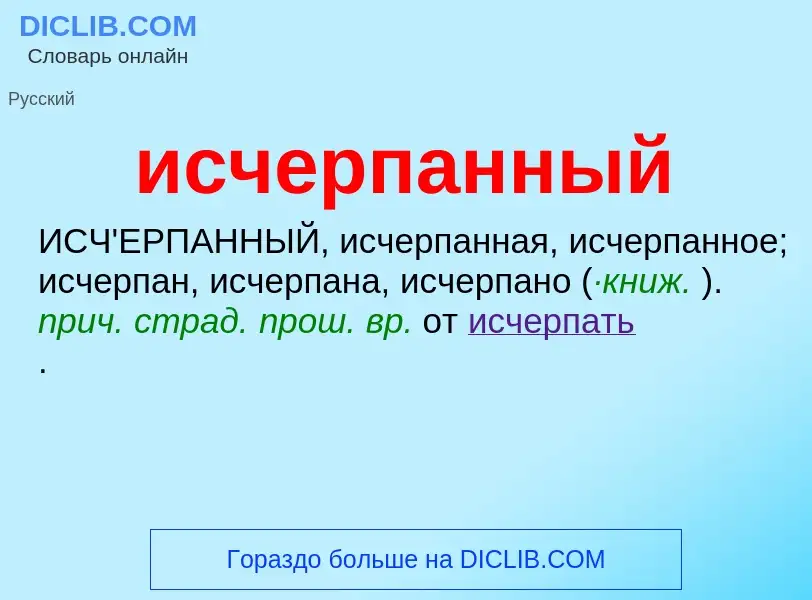 DICLIB.COM
Словарь онлайн

Русский

исчерпанный

ИСЧ'ЕРПАННЫЙ, исчерпанная, исчерпанное; исчерпан, исчерпана, исчерпано (·книж. ). прич. страд. прош. вр. от исчерпать
.

Гораздо больше на DICLIB.COM